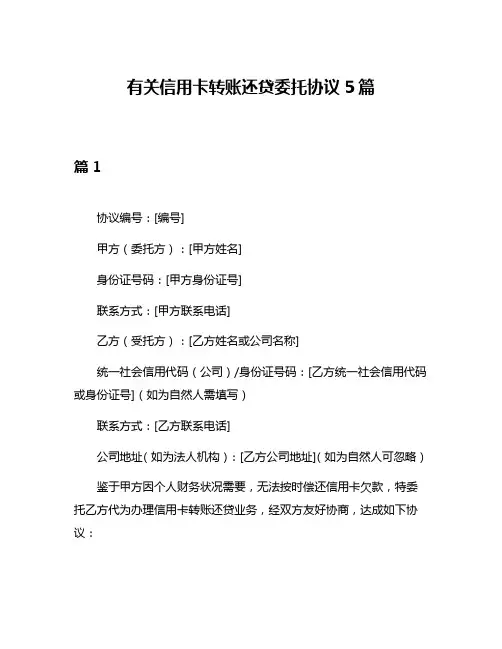 有关信用卡转账还贷委托协议 5 篇

篇 1

协议编号：[编号]

甲方（委托方）：[甲方姓名]

身份证号码：[甲方身份证号]

联系方式：[甲方联系电话]

乙方（受托方）：[乙方姓名或公司名称]

统一社会信用代码（公司）/身份证号码：[乙方统一社会信用代码或身份证号]（如为自然人需填写）

联系方式：[乙方联系电话]

公司地址（如为法人机构）：[乙方公司地址]（如为自然人可忽略）

鉴于甲方因个人财务状况需要，无法按时偿还信用卡欠款，特委托乙方代为办理信用卡转账还贷业务，经双方友好协商，达成如下协议：